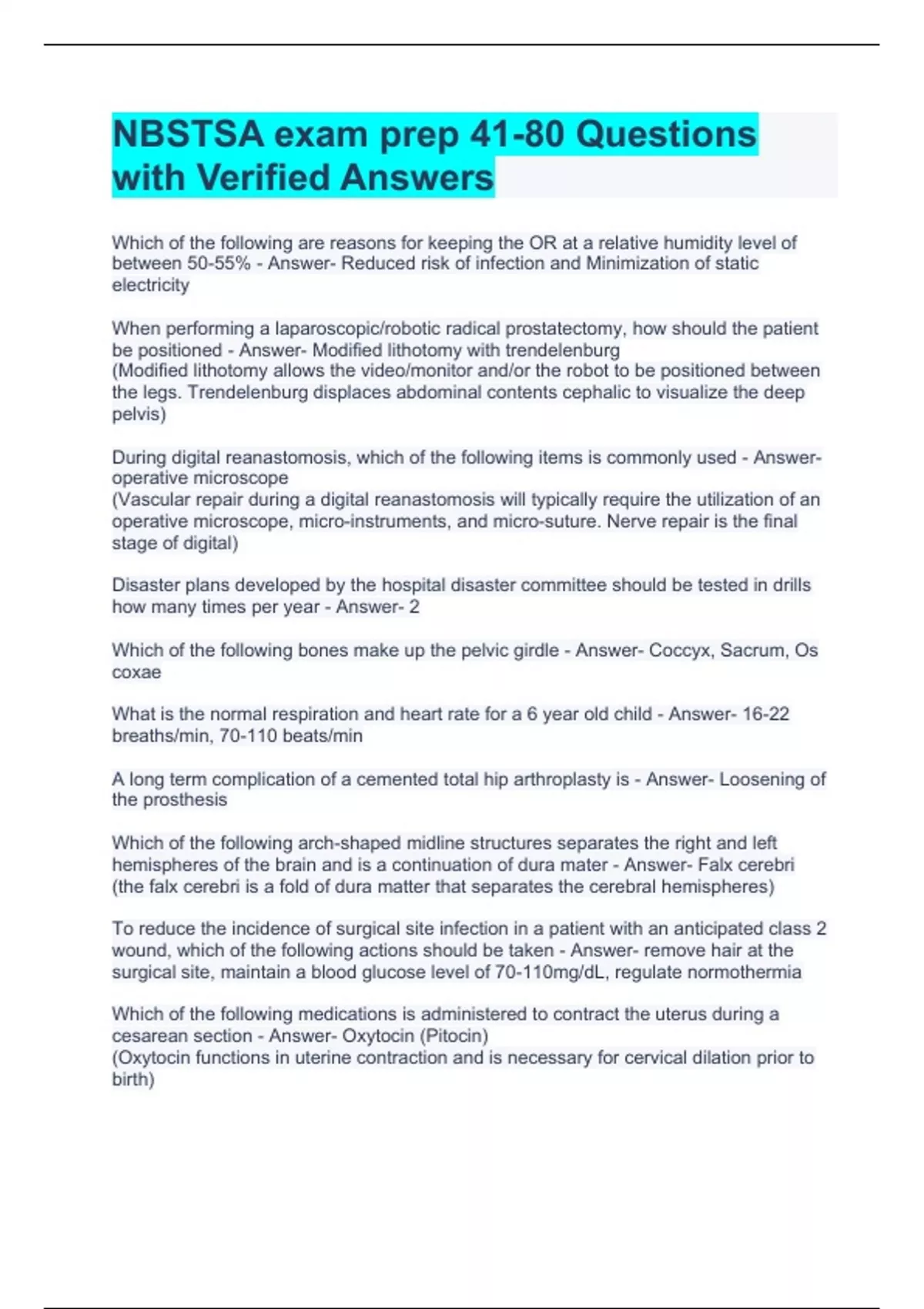 NBSTSA exam prep 41-80 Questions with Verified Answers

Which of the following are reasons for keeping the OR at a relative humidity level of between 50-55% - Answer- Reduced risk of infection and Minimization of static electricity

When performing a laparoscopic/robotic radical prostatectomy, how should the patient be positioned - Answer- Modified lithotomy with trendelenburg
(Modified lithotomy allows the video/monitor and/or the robot to be positioned between the legs. Trendelenburg displaces abdominal contents cephalic to visualize the deep pelvis)

During digital reanastomosis, which of the following items is commonly used - Answer- operative microscope
(Vascular repair during a digital reanastomosis will typically require the utilization of an operative microscope, micro-instruments, and micro-suture. Nerve repair is the final stage of digital)

Disaster plans developed by the hospital disaster committee should be tested in drills how many times per year - Answer- 2

Which of the following bones make up the pelvic girdle - Answer- Coccyx, Sacrum, Os coxae

What is the normal respiration and heart rate for a 6 year old child - Answer- 16-22 breaths/min, 70-110 beats/min

A long term complication of a cemented total hip arthroplasty is - Answer- Loosening of the prosthesis

Which of the following arch-shaped midline structures separates the right and left hemispheres of the brain and is a continuation of dura mater - Answer- Falx cerebri
(the falx cerebri is a fold of dura matter that separates the cerebral hemispheres)

To reduce the incidence of surgical site infection in a patient with an anticipated class 2 wound, which of the following actions should be taken - Answer- remove hair at the surgical site, maintain a blood glucose level of 70-110mg/dL, regulate normothermia

Which of the following medications is administered to contract the uterus during a cesarean section - Answer- Oxytocin (Pitocin)
(Oxytocin functions in uterine contraction and is necessary for cervical dilation prior to birth)